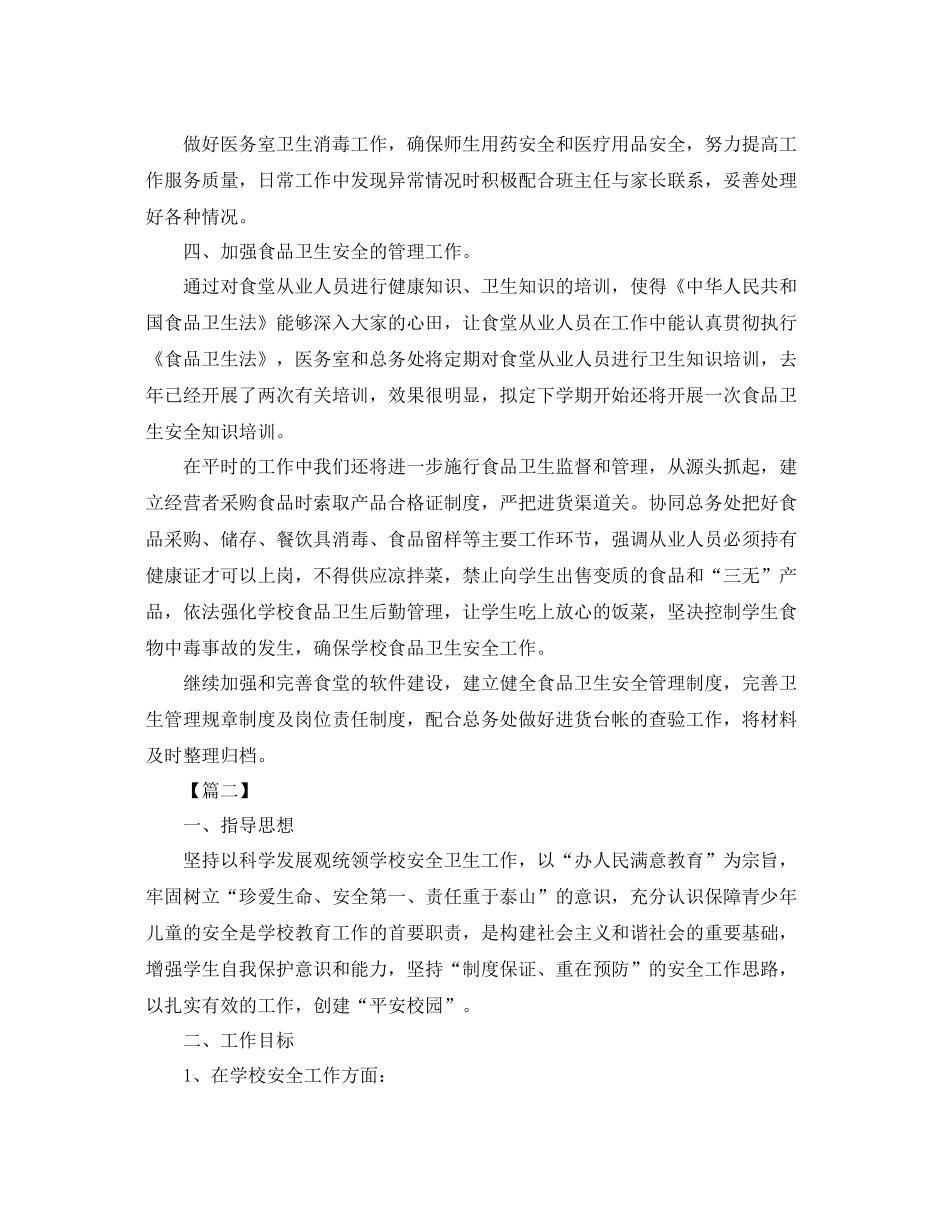 做好医务室卫生消毒工作，确保师生用药安全和医疗用品安全，努力提高工作服务质量，日常工作中发现异常情况时积极配合班主任与家长联系，妥善处理好各种情况。

四、加强食品卫生安全的管理工作。

通过对食堂从业人员进行健康知识、卫生知识的培训，使得《中华人民共和国食品卫生法》能够深入大家的心田，让食堂从业人员在工作中能认真贯彻执行《食品卫生法》，医务室和总务处将定期对食堂从业人员进行卫生知识培训，去年已经开展了两次有关培训，效果很明显，拟定下学期开始还将开展一次食品卫生安全知识培训。

在平时的工作中我们还将进一步施行食品卫生监督和管理，从源头抓起，建立经营者采购食品时索取产品合格证制度，严把进货渠道关。协同总务处把好食品采购、储存、餐饮具消毒、食品留样等主要工作环节，强调从业人员必须持有健康证才可以上岗，不得供应凉拌菜，禁止向学生出售变质的食品和“三无”产品，依法强化学校食品卫生后勤管理，让学生吃上放心的饭菜，坚决控制学生食物中毒事故的发生，确保学校食品卫生安全工作。

继续加强和完善食堂的软件建设，建立健全食品卫生安全管理制度，完善卫生管理规章制度及岗位责任制度，配合总务处做好进货台帐的查验工作，将材料及时整理归档。

【篇二】

一、指导思想

坚持以科学发展观统领学校安全卫生工作，以“办人民满意教育”为宗旨，牢固树立“珍爱生命、安全第一、责任重于泰山”的意识，充分认识保障青少年儿童的安全是学校教育工作的首要职责，是构建社会主义和谐社会的重要基础，增强学生自我保护意识和能力，坚持“制度保证、重在预防”的安全工作思路，以扎实有效的工作，创建“平安校园”。

二、工作目标

1、在学校安全工作方面：